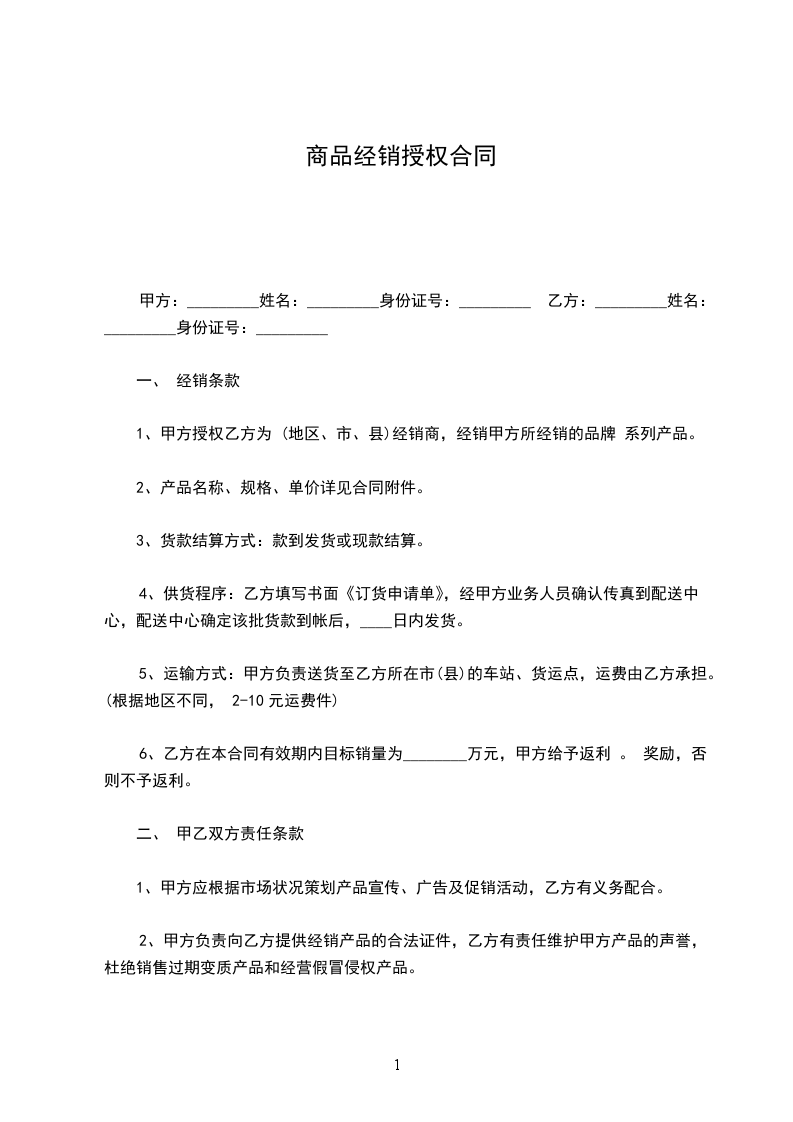 商品经销授权合同

甲方：_________姓名：_________身份证号：_________ 乙方：_________姓名：_________身份证号：_________

一、 经销条款

1、甲方授权乙方为 (地区、市、县)经销商，经销甲方所经销的品牌 系列产品。

2、产品名称、规格、单价详见合同附件。

3、货款结算方式：款到发货或现款结算。

4、供货程序：乙方填写书面《订货申请单》，经甲方业务人员确认传真到配送中心，配送中心确定该批货款到帐后，____日内发货。

5、运输方式：甲方负责送货至乙方所在市(县)的车站、货运点，运费由乙方承担。(根据地区不同， 2-10 元运费件)

6、乙方在本合同有效期内目标销量为________万元，甲方给予返利 。 奖励，否则不予返利。

二、 甲乙双方责任条款

1、甲方应根据市场状况策划产品宣传、广告及促销活动，乙方有义务配合。

2、甲方负责向乙方提供经销产品的合法证件，乙方有责任维护甲方产品的声誉，杜绝销售过期变质产品和经营假冒侵权产品。

1